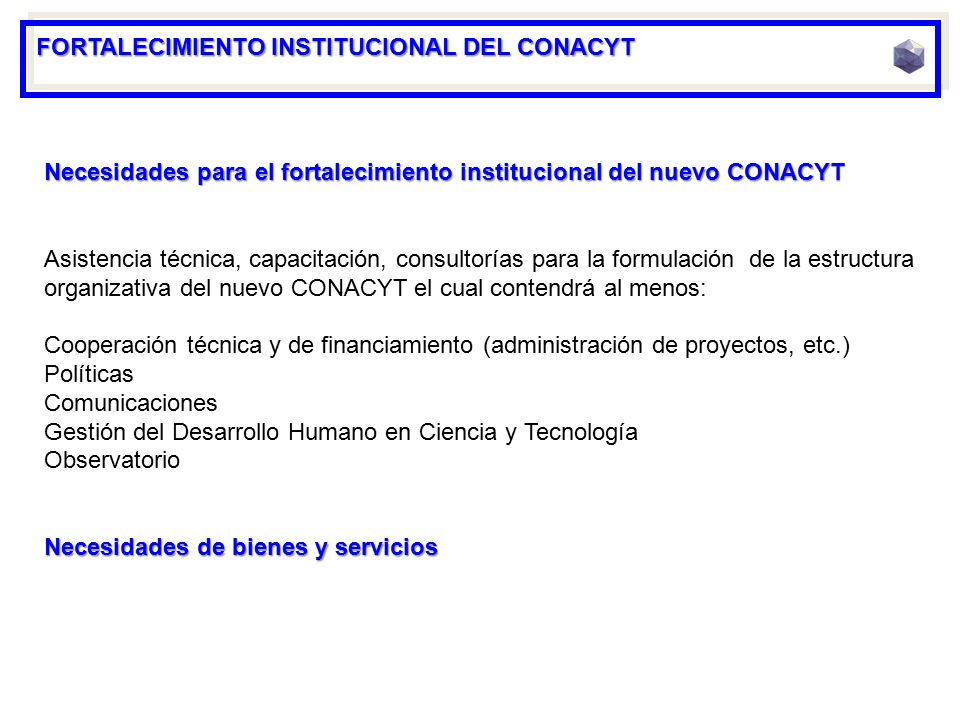 FORTALECIMIENTO INSTITUCIONAL DEL CONACYT

Necesidades para el fortalecimiento institucional del nuevo CONACYT

Asistencia técnica, capacitación, consultorías para la formulación de la estructura organizativa del nuevo CONACYT el cual contendrá al menos:

Cooperación técnica y de financiamiento (administración de proyectos, etc.)
Políticas
Comunicaciones
Gestión del Desarrollo Humano en Ciencia y Tecnología
Observatorio

Necesidades de bienes y servicios